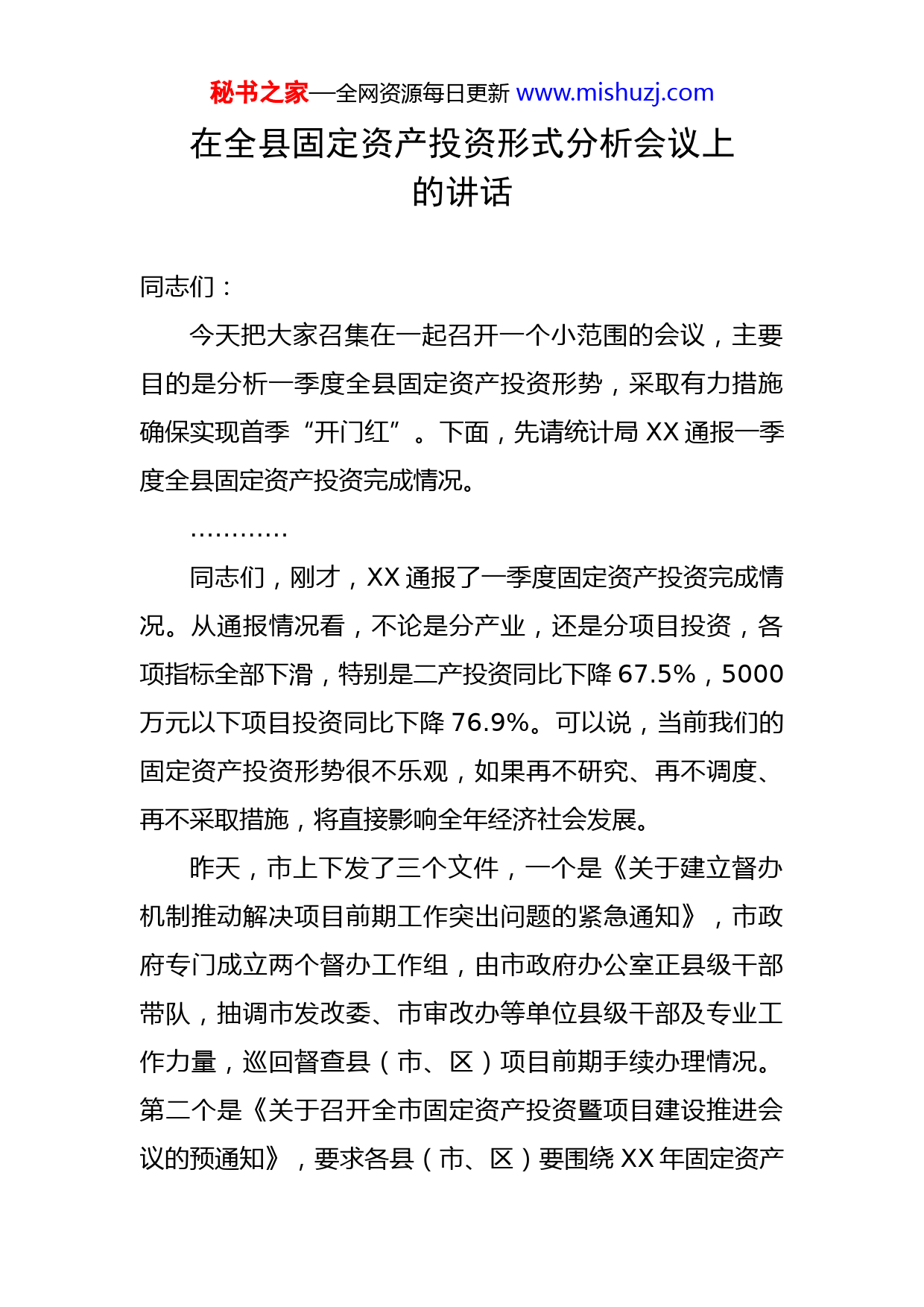 秘书之家—全网资源每日更新 www.mishuzj.com

在全县固定资产投资形式分析会议上的讲话

同志们：

今天把大家召集在一起召开一个小范围的会议，主要目的是分析一季度全县固定资产投资形势，采取有力措施确保实现首季“开门红”。下面，先请统计局 XX 通报一季度全县固定资产投资完成情况。

…………

同志们，刚才，XX 通报了一季度固定资产投资完成情况。从通报情况看，不论是分产业，还是分项目投资，各项指标全部下滑，特别是二产投资同比下降 67.5%，5000 万元以下项目投资同比下降 76.9%。可以说，当前我们的固定资产投资形势很不乐观，如果再不研究、再不调度、再不采取措施，将直接影响全年经济社会发展。

昨天，市上下发了三个文件，一个是《关于建立督办机制推动解决项目前期工作突出问题的紧急通知》，市政府专门成立两个督办工作组，由市政府办公室正县级干部带队，抽调市发改委、市审改办等单位县级干部及专业工作力量，巡回督查县（市、区）项目前期手续办理情况。第二个是《关于召开全市固定资产投资暨项目建设推进会议的预通知》，要求各县（市、区）要围绕 XX 年固定资产